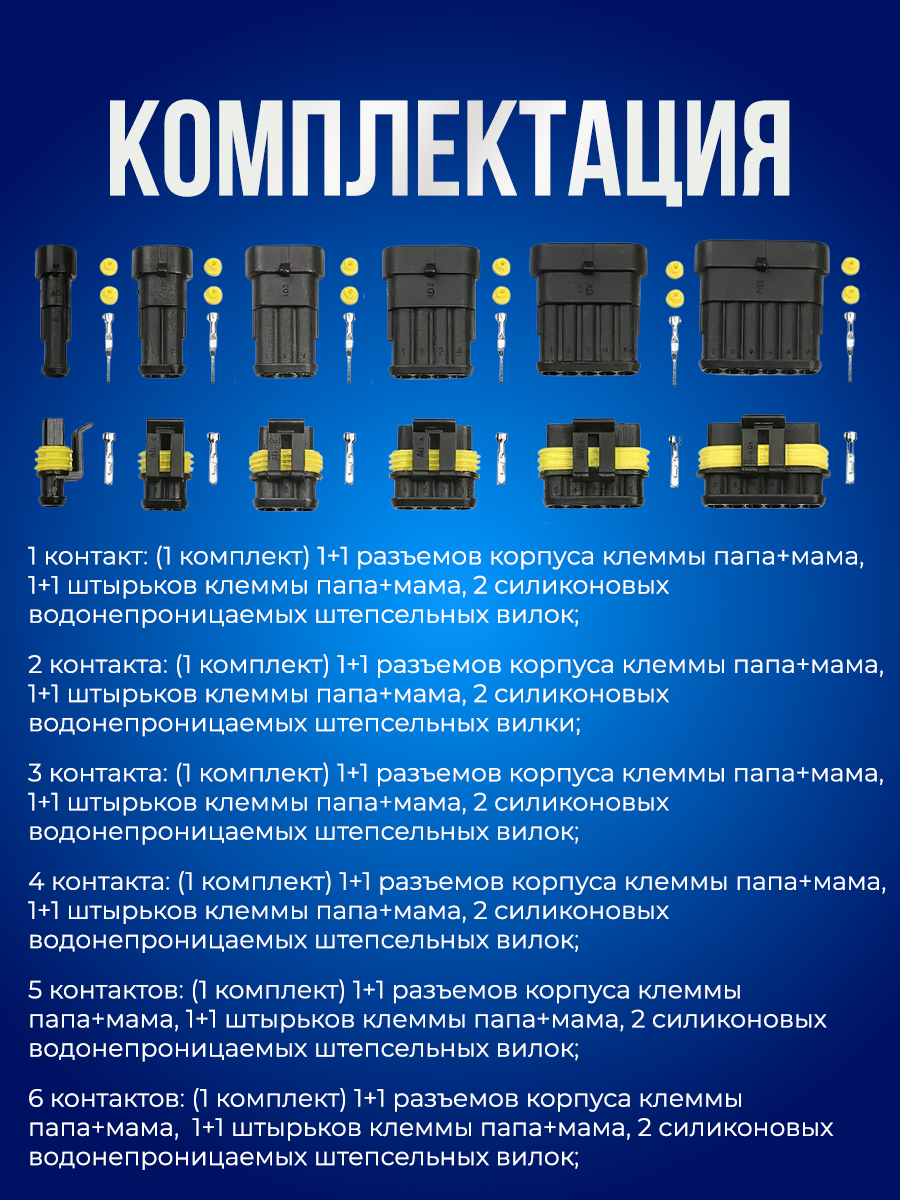 КОМПЛЕКТАЦИЯ

1 контакт: (1 комплект) 1+1 разъемов корпуса клеммы папа+мама, 1+1 штырьков клеммы папа+мама, 2 силиконовых водонепроницаемых штепсельных вилок;

2 контакта: (1 комплект) 1+1 разъемов корпуса клеммы папа+мама, 1+1 штырьков клеммы папа+мама, 2 силиконовых водонепроницаемых штепсельных вилки;

3 контакта: (1 комплект) 1+1 разъемов корпуса клеммы папа+мама, 1+1 штырьков клеммы папа+мама, 2 силиконовых водонепроницаемых штепсельных вилок;

4 контакта: (1 комплект) 1+1 разъемов корпуса клеммы папа+мама, 1+1 штырьков клеммы папа+мама, 2 силиконовых водонепроницаемых штепсельных вилок;

5 контактов: (1 комплект) 1+1 разъемов корпуса клеммы папа+мама, 1+1 штырьков клеммы папа+мама, 2 силиконовых водонепроницаемых штепсельных вилок;

6 контактов: (1 комплект) 1+1 разъемов корпуса клеммы папа+мама, 1+1 штырьков клеммы папа+мама, 2 силиконовых водонепроницаемых штепсельных вилок;